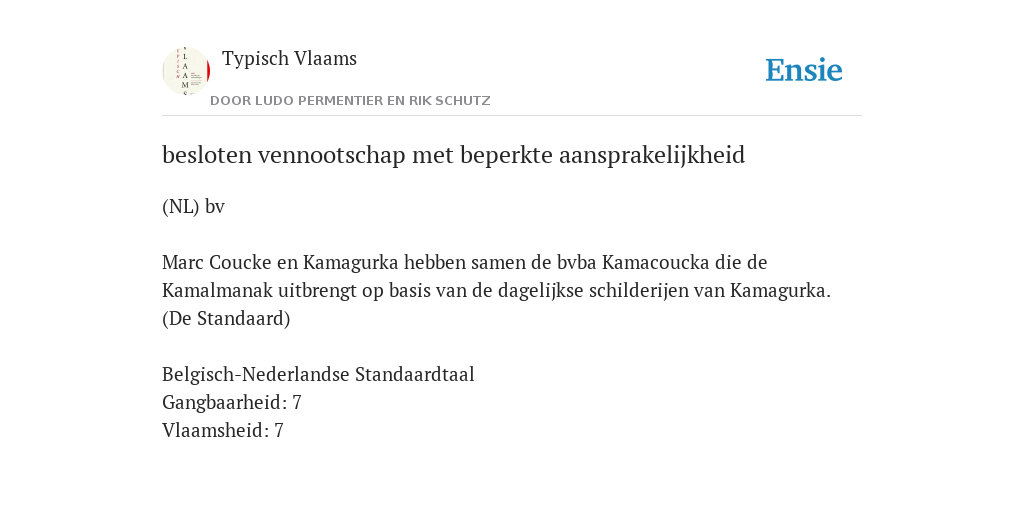 Typisch Vlaams
DOOR LUDO PERMENTIER EN RIK SCHUTZ

Ensie

besloten vennootschap met beperkte aansprakelijkheid

(NL) bv

Marc Coucke en Kamagurka hebben samen de bvba Kamacoucka die de Kamalmanak uitbrengt op basis van de dagelijkse schilderijen van Kamagurka. (De Standaard)

Belgisch-Nederlandse Standaardtaal
Gangbaarheid: 7
Vlaamsheid: 7